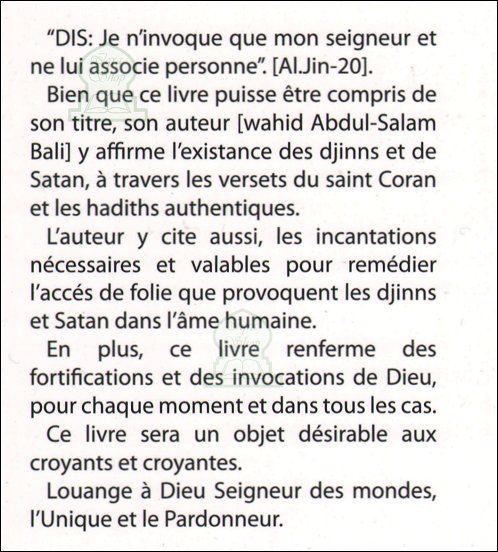 “DIS: Je n’invoque que mon seigneur et ne lui associe personne”. [Al.Jin-20].

Bien que ce livre puisse être compris de son titre, son auteur [wahid Abdul-Salam Bali] y affirme l’existance des djinns et de Satan, à travers les versets du saint Coran et les hadiths authentiques.

L’auteur y cite aussi, les incantations nécessaires et valables pour remédier l’accés de folie que provoquent les djinns et Satan dans l’âme humaine.

En plus, ce livre renferme des fortifications et des invocations de Dieu, pour chaque moment et dans tous les cas.

Ce livre sera un objet désirable aux croyants et croyantes.

Louange à Dieu Seigneur des mondes, l’Unique et le Pardonneur.